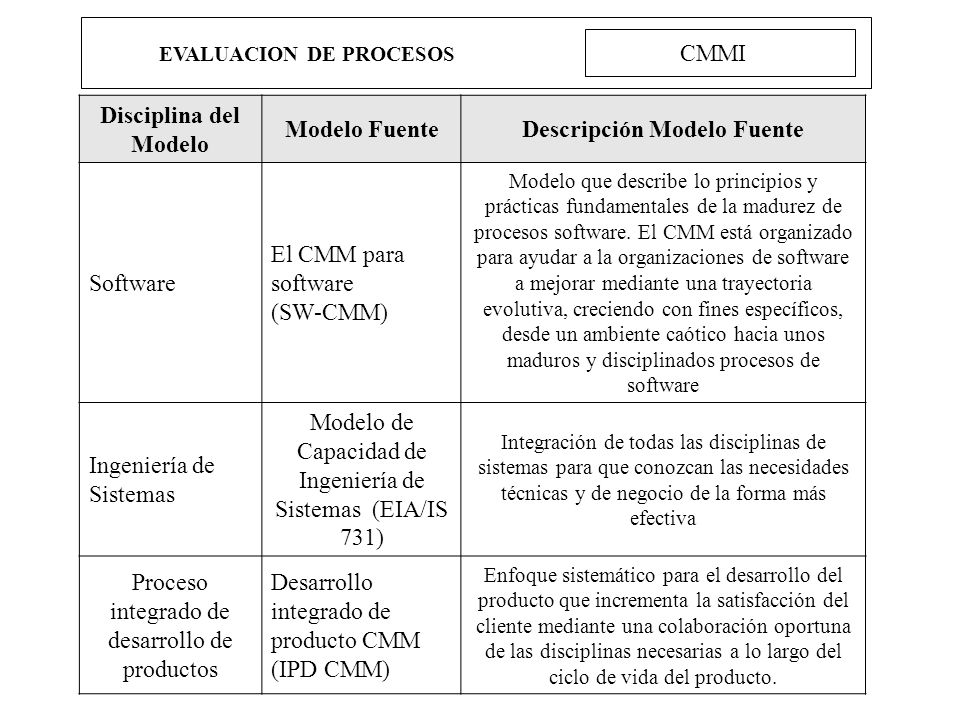 EVALUACION DE PROCESOS

CMMI

| Disciplina del Modelo | Modelo Fuente | Descripción Modelo Fuente |
|---|---|---|
| Software | El CMM para software (SW-CMM) | Modelo que describe lo principios y prácticas fundamentales de la madurez de procesos software. El CMM está organizado para ayudar a la organizaciones de software a mejorar mediante una trayectoria evolutiva, creciendo con fines específicos, desde un ambiente caótico hacia unos maduros y disciplinados procesos de software |
| Ingeniería de Sistemas | Modelo de Capacidad de Ingeniería de Sistemas (EIA/IS 731) | Integración de todas las disciplinas de sistemas para que conozcan las necesidades técnicas y de negocio de la forma más efectiva |
| Proceso integrado de desarrollo de productos | Desarrollo integrado de producto CMM (IPD CMM) | Enfoque sistemático para el desarrollo del producto que incrementa la satisfacción del cliente mediante una colaboración oportuna de las disciplinas necesarias a lo largo del ciclo de vida del producto. |